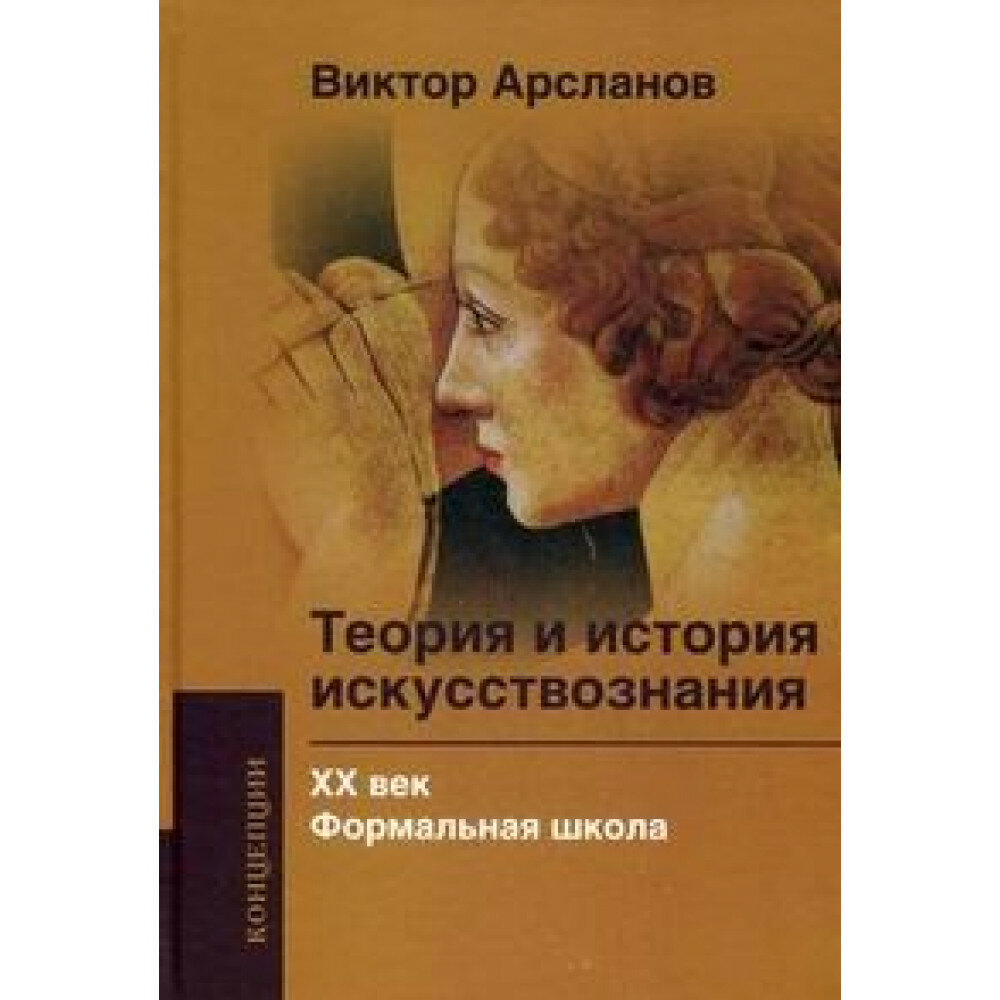 Виктор Арсланов

Теория и история искусствознания

XX век
Формальная школа

КОНЦЕПЦИИ